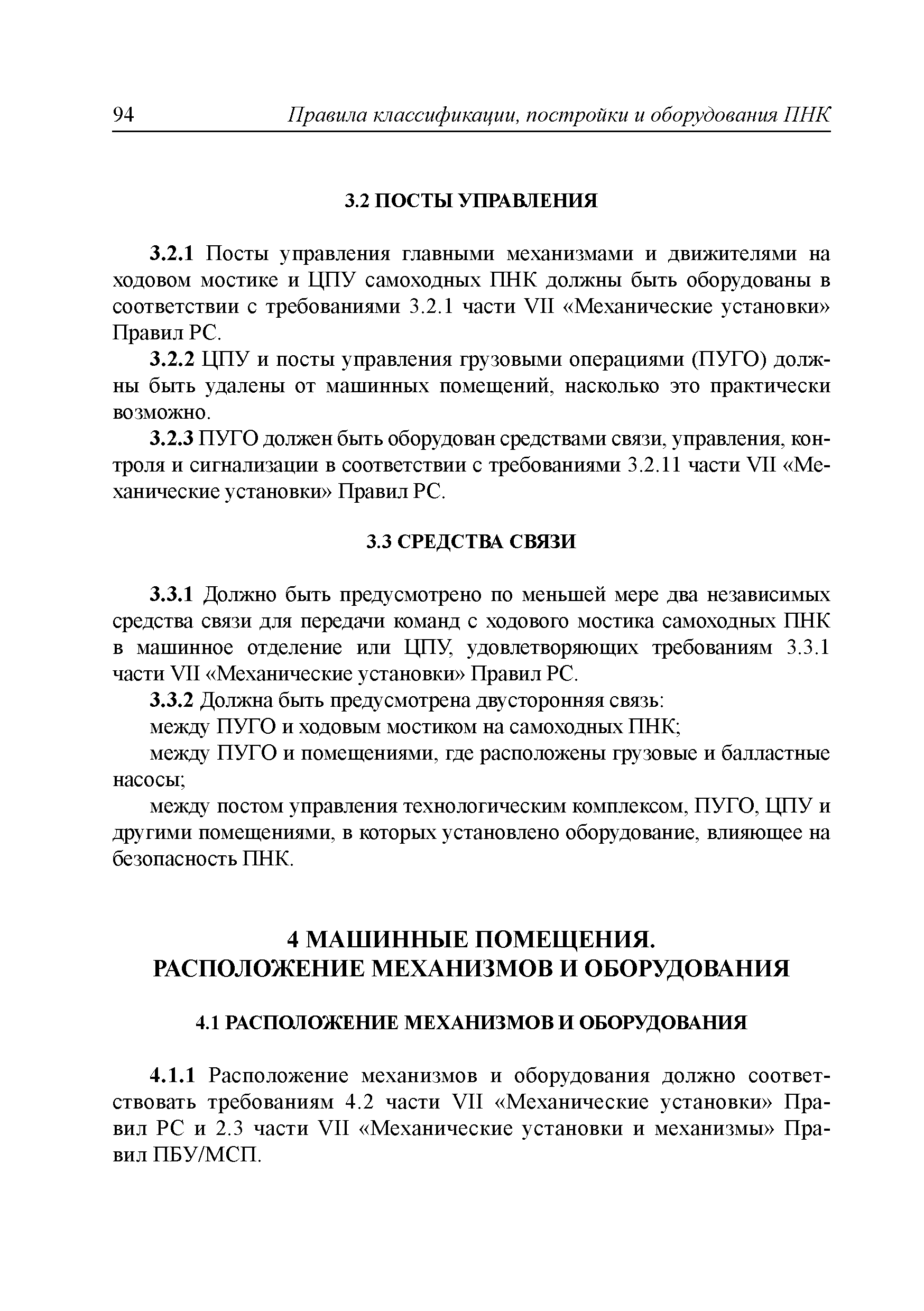 94 Правила классификации, постройки и оборудования ПНК

3.2 ПОСТЫ УПРАВЛЕНИЯ

3.2.1 Посты управления главными механизмами и движителями на ходовом мостике и ЦПУ самоходных ПНК должны быть оборудованы в соответствии с требованиями 3.2.1 части VII «Механические установки» Правил РС.

3.2.2 ЦПУ и посты управления грузовыми операциями (ПУГО) должны быть удалены от машинных помещений, насколько это практически возможно.

3.2.3 ПУГО должен быть оборудован средствами связи, управления, контроля и сигнализации в соответствии с требованиями 3.2.11 части VII «Механические установки» Правил РС.

3.3 СРЕДСТВА СВЯЗИ

3.3.1 Должно быть предусмотрено по меньшей мере два независимых средства связи для передачи команд с ходового мостика самоходных ПНК в машинное отделение или ЦПУ, удовлетворяющих требованиям 3.3.1 части VII «Механические установки» Правил РС.

3.3.2 Должна быть предусмотрена двусторонняя связь:

между ПУГО и ходовым мостиком на самоходных ПНК;

между ПУГО и помещениями, где расположены грузовые и балластные насосы;

между постом управления технологическим комплексом, ПУГО, ЦПУ и другими помещениями, в которых установлено оборудование, влияющее на безопасность ПНК.

4 МАШИННЫЕ ПОМЕЩЕНИЯ.
РАСПОЛОЖЕНИЕ МЕХАНИЗМОВ И ОБОРУДОВАНИЯ

4.1 РАСПОЛОЖЕНИЕ МЕХАНИЗМОВ И ОБОРУДОВАНИЯ

4.1.1 Расположение механизмов и оборудования должно соответствовать требованиям 4.2 части VII «Механические установки» Правил РС и 2.3 части VII «Механические установки и механизмы» Правил ПБУ/МСП.